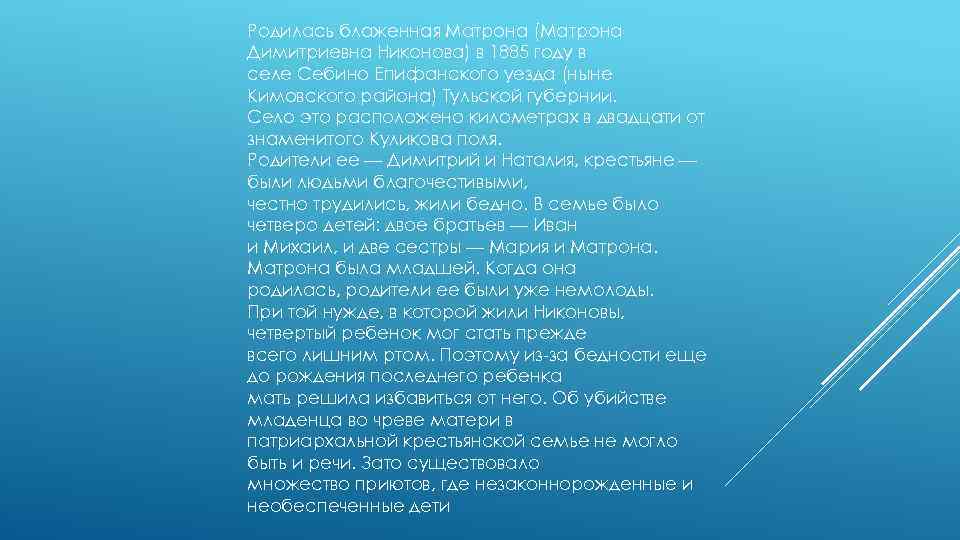 Родилась блаженная Матрона (Матрона Димитриевна Никонова) в 1885 году в селе Себино Епифанского уезда (ныне Кимовского района) Тульской губернии. Село это расположено километрах в двадцати от знаменитого Куликова поля.
Родители ее — Димитрий и Наталия, крестьяне — были людьми благочестивыми, честно трудились, жили бедно. В семье было четверо детей: двое братьев — Иван и Михаил, и две сестры — Мария и Матрона. Матрона была младшей. Когда она родилась, родители ее были уже немолоды. При той нужде, в которой жили Никоновы, четвертый ребенок мог стать прежде всего лишним ртом. Поэтому из-за бедности еще до рождения последнего ребенка мать решила избавиться от него. Об убийстве младенца во чреве матери в патриархальной крестьянской семье не могло быть и речи. Зато существовало множество приютов, где незаконнорожденные и необеспеченные дети